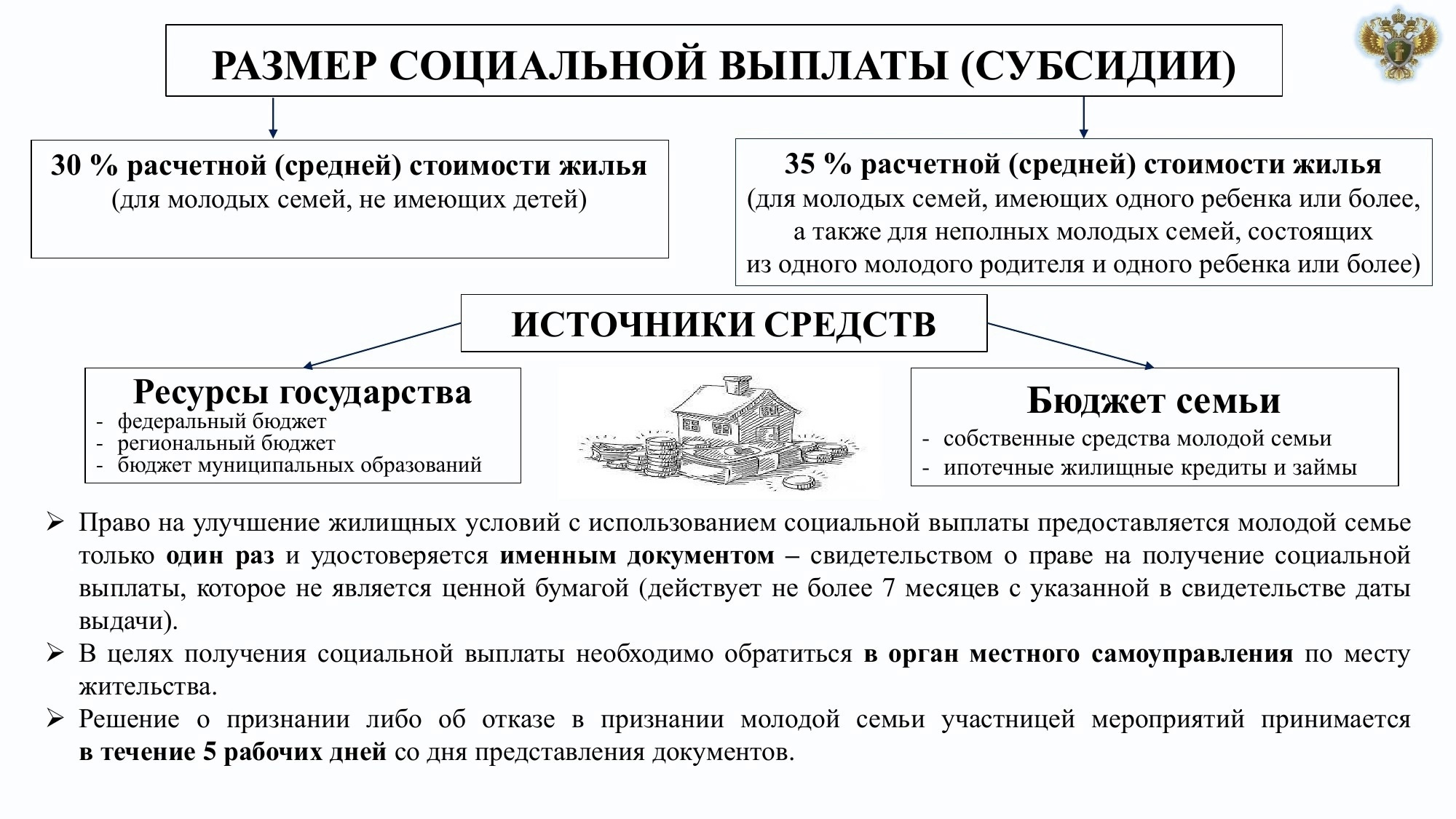 РАЗМЕР СОЦИАЛЬНОЙ ВЫПЛАТЫ (СУБСИДИИ)

30 % расчетной (средней) стоимости жилья
(для молодых семей, не имеющих детей)

35 % расчетной (средней) стоимости жилья
(для молодых семей, имеющих одного ребенка или более, а также для неполных молодых семей, состоящих из одного молодого родителя и одного ребенка или более)

ИСТОЧНИКИ СРЕДСТВ

Ресурсы государства
- федеральный бюджет
- региональный бюджет
- бюджет муниципальных образований

Бюджет семьи
- собственные средства молодой семьи
- ипотечные жилищные кредиты и займы

➢ Право на улучшение жилищных условий с использованием социальной выплаты предоставляется молодой семье только один раз и удостоверяется именным документом – свидетельством о праве на получение социальной выплаты, которое не является ценной бумагой (действует не более 7 месяцев с указанной в свидетельстве даты выдачи).

➢ В целях получения социальной выплаты необходимо обратиться в орган местного самоуправления по месту жительства.

➢ Решение о признании либо об отказе в признании молодой семьи участницей мероприятий принимается в течение 5 рабочих дней со дня представления документов.